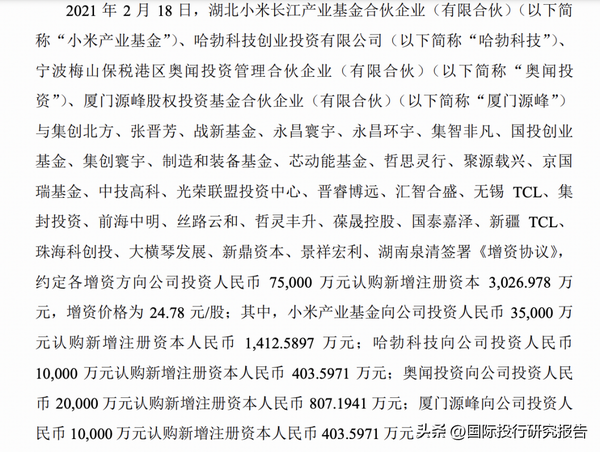 2021 年 2 月 18 日，湖北小米长江产业基金合伙企业（有限合伙）（以下简称“小米产业基金”）、哈勃科技创业投资有限公司（以下简称“哈勃科技”）、宁波梅山保税港区奥闻投资管理合伙企业（有限合伙）（以下简称“奥闻投资”）、厦门源峰股权投资基金合伙企业（有限合伙）（以下简称“厦门源峰”）与集创北方、张晋芳、战新基金、永昌寰宇、永昌环宇、集智非凡、国投创业基金、集创寰宇、制造和装备基金、芯动能基金、哲思灵行、聚源载兴、京国瑞基金、中技高科、光荣联盟投资中心、晋睿博远、汇智合盛、无锡 TCL、集封投资、前海中明、丝路云和、哲灵丰升、葆晟控股、国泰嘉泽、新疆 TCL、珠海科创投、大横琴发展、新鼎资本、景祥宏利、湖南泉清签署《增资协议》，约定各增资方向公司投资人民币 75,000 万元认购新增注册资本 3,026.978 万元，增资价格为 24.78 元/股；其中，小米产业基金向公司投资人民币 35,000 万元认购新增注册资本人民币 1,412.5897 万元；哈勃科技向公司投资人民币 10,000 万元认购新增注册资本人民币 403.5971 万元；奥闻投资向公司投资人民币 20,000 万元认购新增注册资本人民币 807.1941 万元；厦门源峰向公司投资人民币 10,000 万元认购新增注册资本人民币 403.5971 万元

头条 @国际投行研究报告